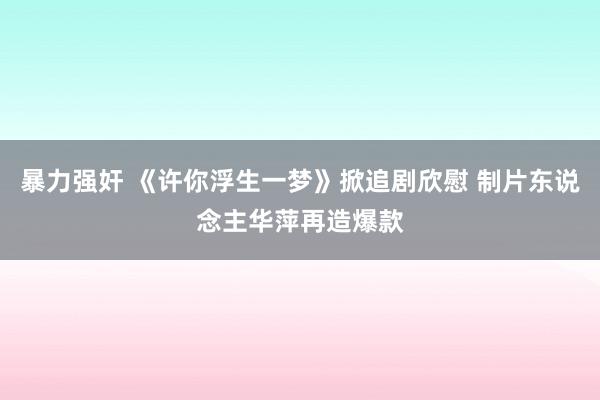 暴力强奸 《许你浮生一梦》掀追剧欣慰 制片东说念主华萍再造爆款